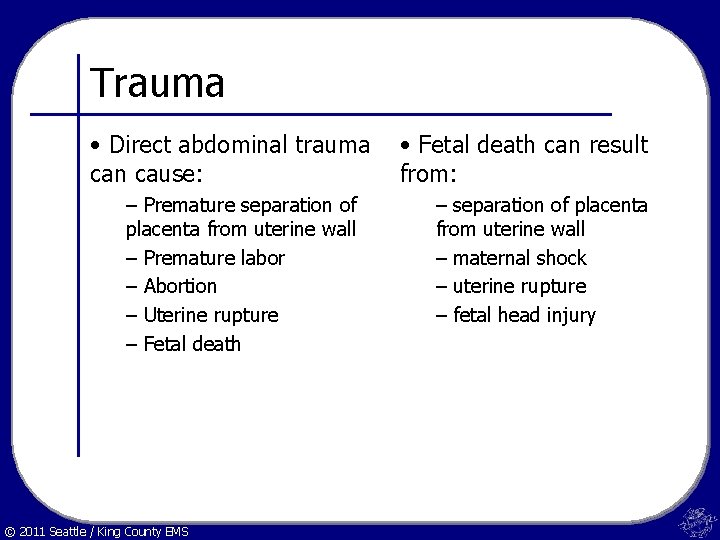 Trauma

• Direct abdominal trauma can cause:

– Premature separation of placenta from uterine wall
– Premature labor
– Abortion
– Uterine rupture
– Fetal death

• Fetal death can result from:

– separation of placenta from uterine wall
– maternal shock
– uterine rupture
– fetal head injury

© 2011 Seattle / King County EMS